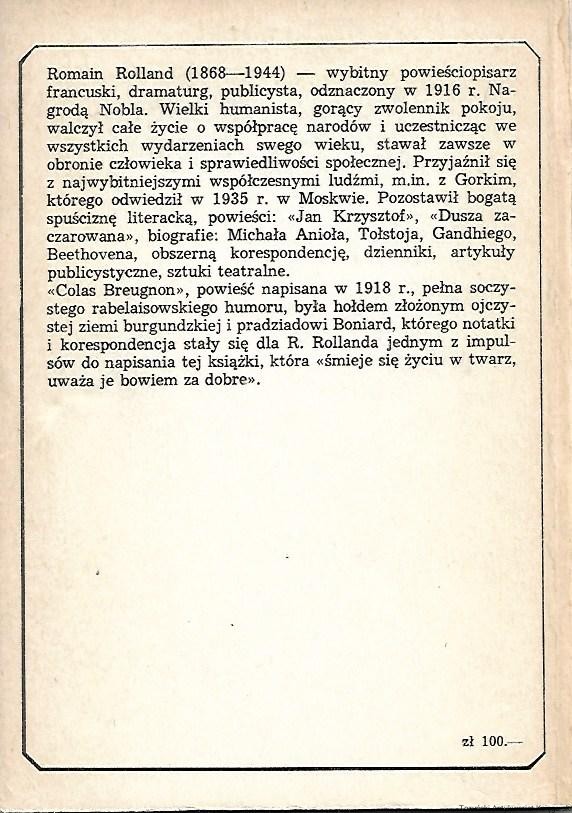 Romain Rolland (1868—1944) — wybitny powieściopisarz francuski, dramaturg, publicysta, odznaczony w 1916 r. Nagrodą Nobla. Wielki humanista, gorący zwolennik pokoju, walczył całe życie o współpracę narodów i uczestnicząc we wszystkich wydarzeniach swego wieku, stawał zawsze w obronie człowieka i sprawiedliwości społecznej. Przyjaźnił się z najwybitniejszymi współczesnymi ludźmi, m.in. z Gorkim, którego odwiedził w 1935 r. w Moskwie. Pozostawił bogatą spuściznę literacką, powieści: «Jan Krzysztof», «Dusza zaczarowana», biografie: Michała Anioła, Tołstoja, Gandhiego, Beethovena, obszerną korespondencję, dzienniki, artykuły publicystyczne, sztuki teatralne.

«Colas Breugnon», powieść napisana w 1918 r., pełna soczystego rabelaisowskiego humoru, była hołdem złożonym ojczystej ziemi burgundzkiej i pradziadowi Boniard, którego notatki i korespondencja stały się dla R. Rollanda jednym z impulsów do napisania tej książki, która «śmieje się życiu w twarz, uważa je bowiem za dobre».

zł 100.—